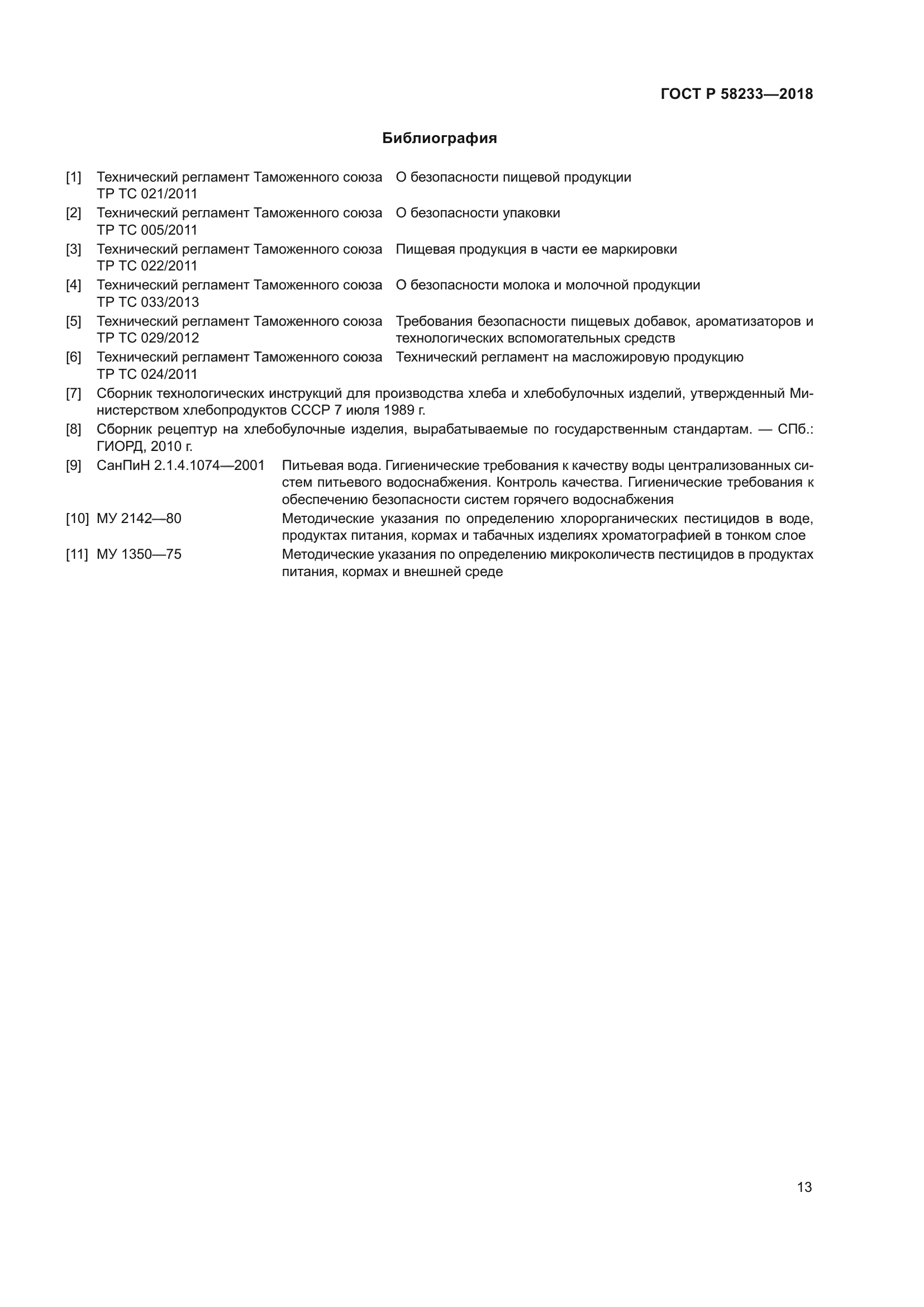 ГОСТ Р 58233—2018

Библиография

[1] Технический регламент Таможенного союза ТР ТС 021/2011 О безопасности пищевой продукции

[2] Технический регламент Таможенного союза ТР ТС 005/2011 О безопасности упаковки

[3] Технический регламент Таможенного союза ТР ТС 022/2011 Пищевая продукция в части ее маркировки

[4] Технический регламент Таможенного союза ТР ТС 033/2013 О безопасности молока и молочной продукции

[5] Технический регламент Таможенного союза ТР ТС 029/2012 Требования безопасности пищевых добавок, ароматизаторов и технологических вспомогательных средств

[6] Технический регламент Таможенного союза ТР ТС 024/2011 Технический регламент на масложировую продукцию

[7] Сборник технологических инструкций для производства хлеба и хлебобулочных изделий, утвержденный Министерством хлебопродуктов СССР 7 июля 1989 г.

[8] Сборник рецептур на хлебобулочные изделия, вырабатываемые по государственным стандартам. — СПб.: ГИОРД, 2010 г.

[9] СанПиН 2.1.4.1074—2001 Питьевая вода. Гигиенические требования к качеству воды централизованных систем питьевого водоснабжения. Контроль качества. Гигиенические требования к обеспечению безопасности систем горячего водоснабжения

[10] МУ 2142—80 Методические указания по определению хлорорганических пестицидов в воде, продуктах питания, кормах и табачных изделиях хроматографией в тонком слое

[11] МУ 1350—75 Методические указания по определению микроколичеств пестицидов в продуктах питания, кормах и внешней среде

13